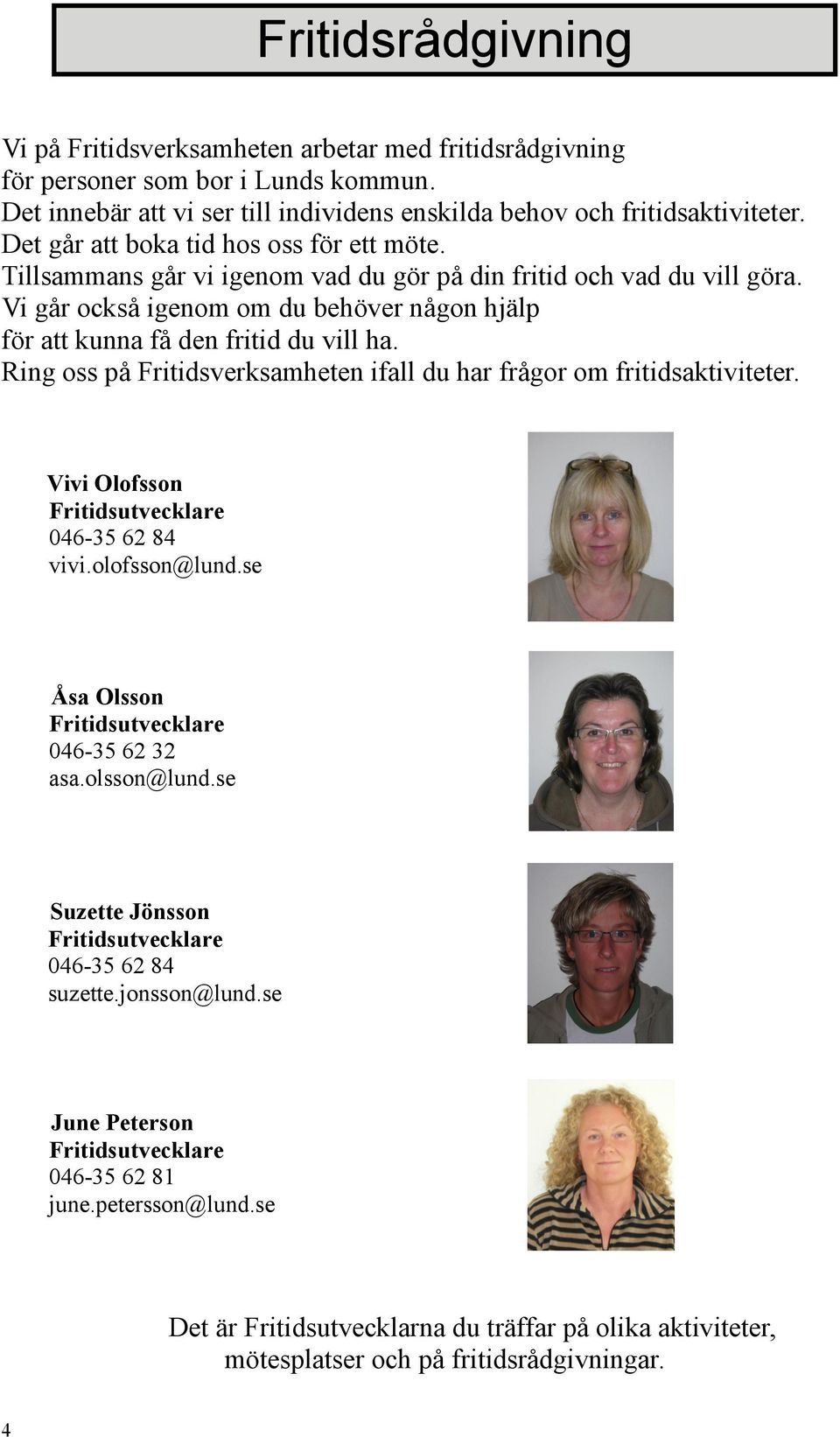 Fritidsrådgivning

Vi på Fritidsverksamheten arbetar med fritidsrådgivning för personer som bor i Lunds kommun.
Det innebär att vi ser till individens enskilda behov och fritidsaktiviteter.
Det går att boka tid hos oss för ett möte.
Tillsammans går vi igenom vad du gör på din fritid och vad du vill göra.
Vi går också igenom om du behöver någon hjälp för att kunna få den fritid du vill ha.
Ring oss på Fritidsverksamheten ifall du har frågor om fritidsaktiviteter.

Vivi Olofsson
Fritidsutvecklare
046-35 62 84
vivi.olofsson@lund.se

Åsa Olsson
Fritidsutvecklare
046-35 62 32
asa.olsson@lund.se

Suzette Jönsson
Fritidsutvecklare
046-35 62 84
suzette.jonsson@lund.se

June Peterson
Fritidsutvecklare
046-35 62 81
june.petersson@lund.se

Det är Fritidsutvecklarna du träffar på olika aktiviteter, mötesplatser och på fritidsrådgivningar.

4